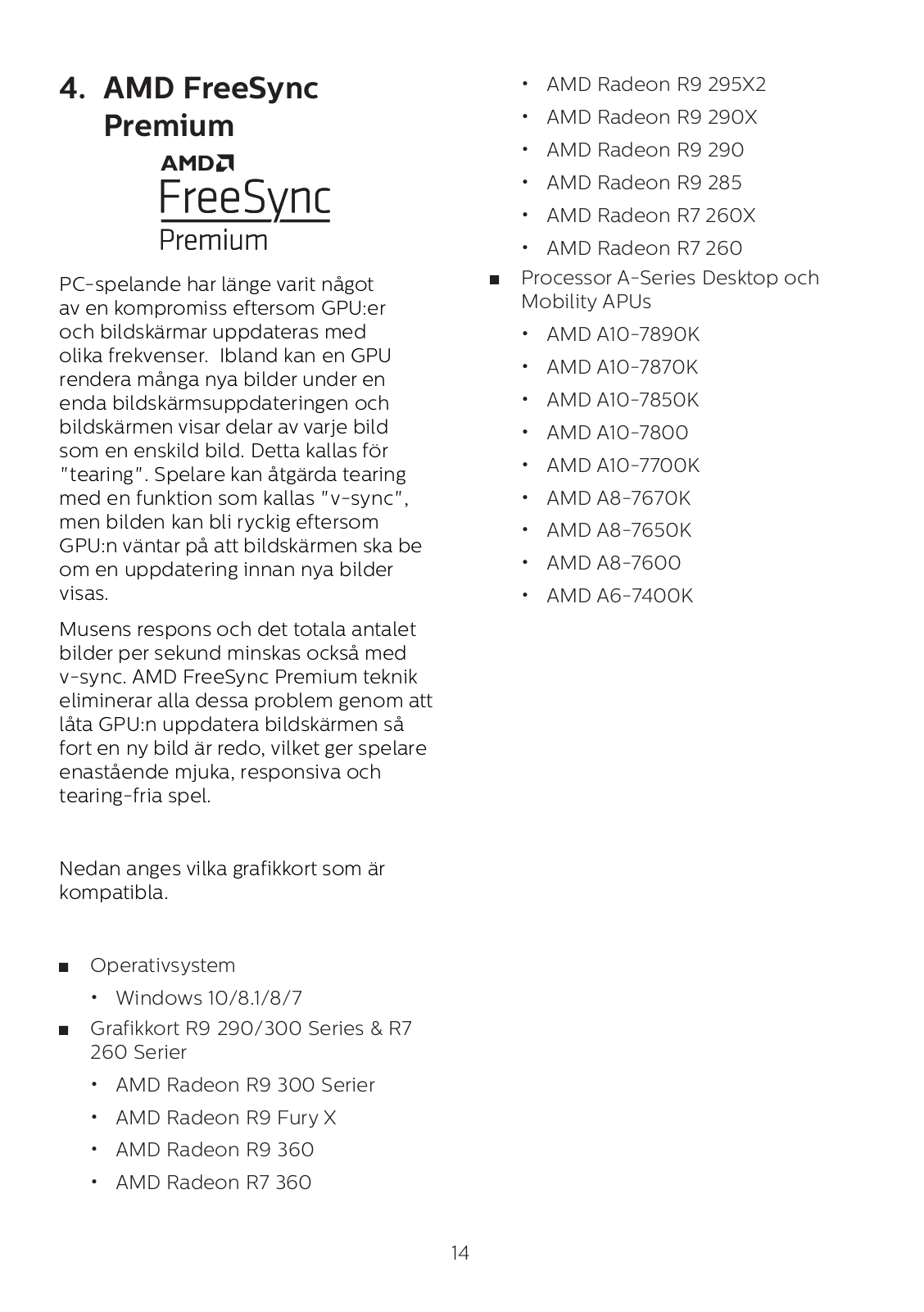 4. AMD FreeSync Premium

AMD
FreeSync
Premium

PC-spelande har länge varit något av en kompromiss eftersom GPU:er och bildskärmar uppdateras med olika frekvenser. Ibland kan en GPU rendera många nya bilder under en enda bildskärmsuppdateringen och bildskärmen visar delar av varje bild som en enskild bild. Detta kallas för "tearing". Spelare kan åtgärda tearing med en funktion som kallas "v-sync", men bilden kan bli ryckig eftersom GPU:n väntar på att bildskärmen ska be om en uppdatering innan nya bilder visas.

Musens respons och det totala antalet bilder per sekund minskas också med v-sync. AMD FreeSync Premium teknik eliminerar alla dessa problem genom att låta GPU:n uppdatera bildskärmen så fort en ny bild är redo, vilket ger spelare enastående mjuka, responsiva och tearing-fria spel.

Nedan anges vilka grafikkort som är kompatibla.

■ Operativsystem
• Windows 10/8.1/8/7
■ Grafikkort R9 290/300 Series & R7 260 Serier
• AMD Radeon R9 300 Serier
• AMD Radeon R9 Fury X
• AMD Radeon R9 360
• AMD Radeon R7 360
• AMD Radeon R9 295X2
• AMD Radeon R9 290X
• AMD Radeon R9 290
• AMD Radeon R9 285
• AMD Radeon R7 260X
• AMD Radeon R7 260
■ Processor A-Series Desktop och Mobility APUs
• AMD A10-7890K
• AMD A10-7870K
• AMD A10-7850K
• AMD A10-7800
• AMD A10-7700K
• AMD A8-7670K
• AMD A8-7650K
• AMD A8-7600
• AMD A6-7400K

14